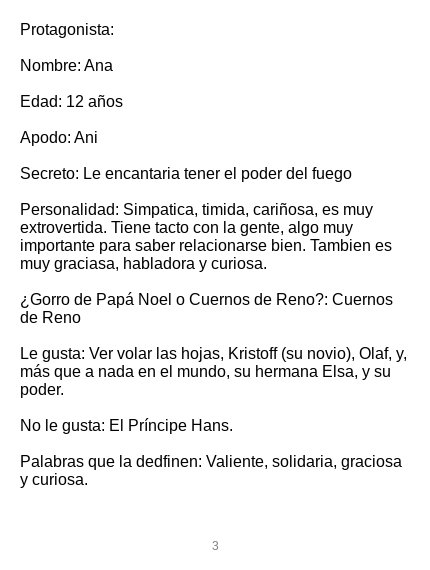 Protagonista:

Nombre: Ana

Edad: 12 años

Apodo: Ani

Secreto: Le encantaria tener el poder del fuego

Personalidad: Simpatica, timida, cariñosa, es muy extrovertida. Tiene tacto con la gente, algo muy importante para saber relacionarse bien. Tambien es muy graciasa, habladora y curiosa.

¿Gorro de Papá Noel o Cuernos de Reno?: Cuernos de Reno

Le gusta: Ver volar las hojas, Kristoff (su novio), Olaf, y, más que a nada en el mundo, su hermana Elsa, y su poder.

No le gusta: El Príncipe Hans.

Palabras que la dedfinen: Valiente, solidaria, graciosa y curiosa.

3